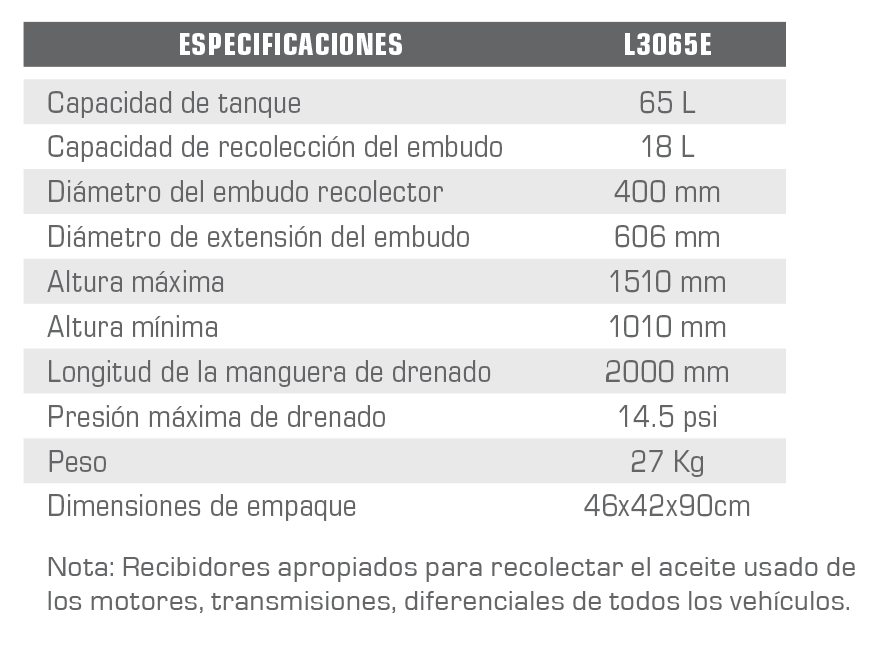 | ESPECIFICACIONES | L3065E |
|---|---|
| Capacidad de tanque | 65 L |
| Capacidad de recolección del embudo | 18 L |
| Diámetro del embudo recolector | 400 mm |
| Diámetro de extensión del embudo | 606 mm |
| Altura máxima | 1510 mm |
| Altura mínima | 1010 mm |
| Longitud de la manguera de drenado | 2000 mm |
| Presión máxima de drenado | 14.5 psi |
| Peso | 27 Kg |
| Dimensiones de empaque | 46x42x90cm |

Nota: Recibidores apropiados para recolectar el aceite usado de los motores, transmisiones, diferenciales de todos los vehículos.